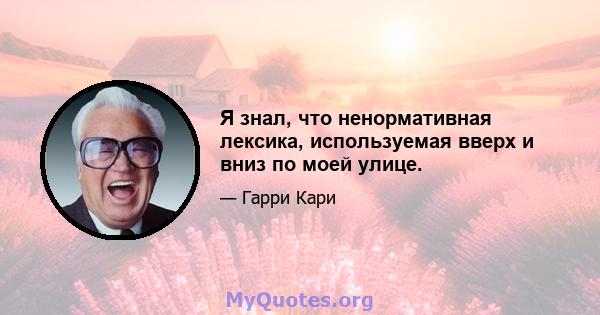 Я знал, что ненормативная лексика, используемая вверх и вниз по моей улице.

— Гарри Кари

MyQuotes.org